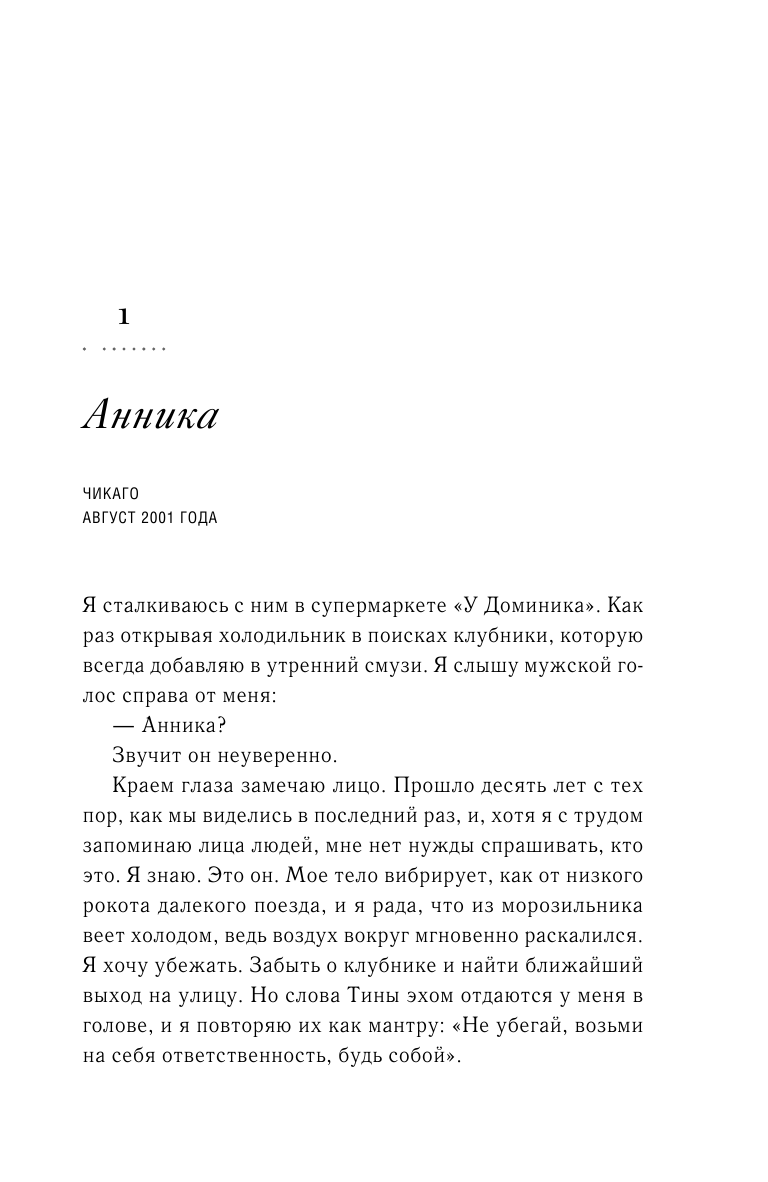 1

Анника

ЧИКАГО
АВГУСТ 2001 ГОДА

Я сталкиваюсь с ним в супермаркете «У Доминика». Как раз открывая холодильник в поисках клубники, которую всегда добавляю в утренний смузи. Я слышу мужской голос справа от меня:

— Анника?

Звучит он неуверенно.

Краем глаза замечаю лицо. Прошло десять лет с тех пор, как мы виделись в последний раз, и, хотя я с трудом запоминаю лица людей, мне нет нужды спрашивать, кто это. Я знаю. Это он. Мое тело вибрирует, как от низкого рокота далекого поезда, и я рада, что из морозильника веет холодом, ведь воздух вокруг мгновенно раскалился. Я хочу убежать. Забыть о клубнике и найти ближайший выход на улицу. Но слова Тины эхом отдаются у меня в голове, и я повторяю их как мантру: «Не убегай, возьми на себя ответственность, будь собой».